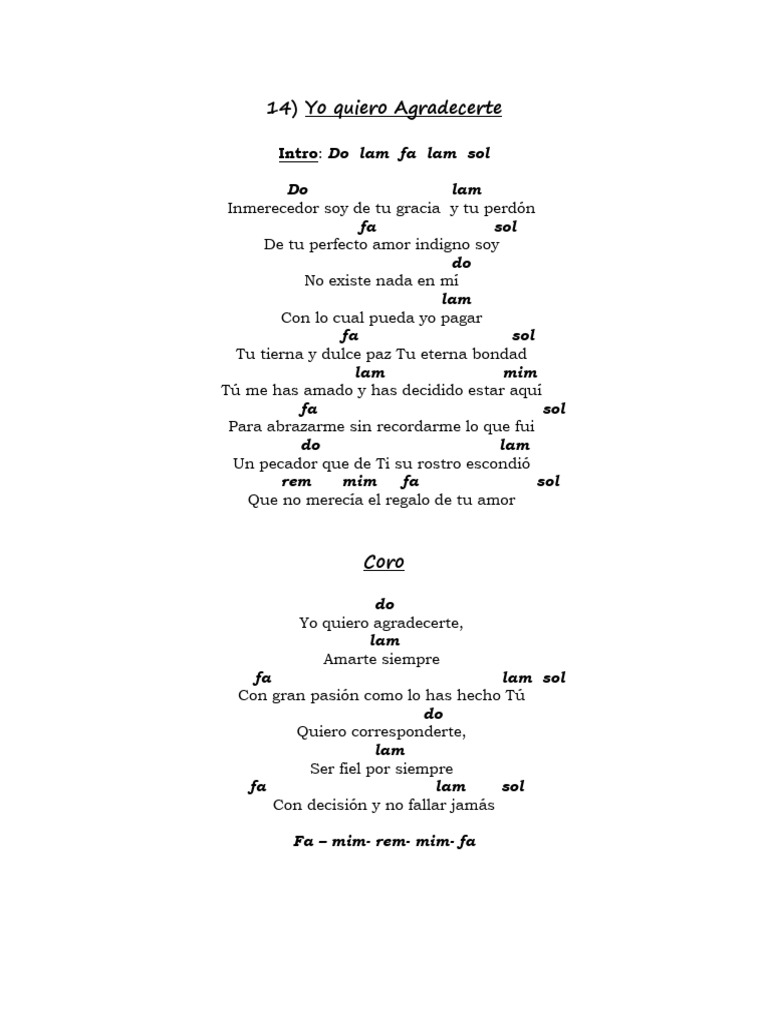 14) Yo quiero Agradecerte

Intro: Do lam fa lam sol

Do lam
Inmerecedor soy de tu gracia y tu perdón
fa sol
De tu perfecto amor indigno soy
do
No existe nada en mí
lam
Con lo cual pueda yo pagar
fa sol
Tu tierna y dulce paz Tu eterna bondad
lam mim
Tú me has amado y has decidido estar aquí
fa sol
Para abrazarme sin recordarme lo que fui
do lam
Un pecador que de Ti su rostro escondió
rem mim fa sol
Que no merecía el regalo de tu amor

Coro

do
Yo quiero agradecerte,
lam
Amarte siempre
fa lam sol
Con gran pasión como lo has hecho Tú
do
Quiero corresponderte,
lam
Ser fiel por siempre
fa lam sol
Con decisión y no fallar jamás

Fa – mim- rem- mim- fa